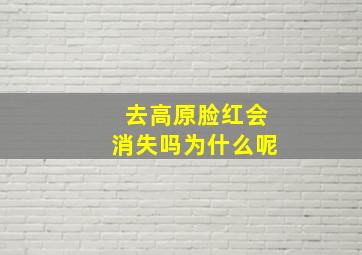 去高原脸红会
消失吗为什么呢